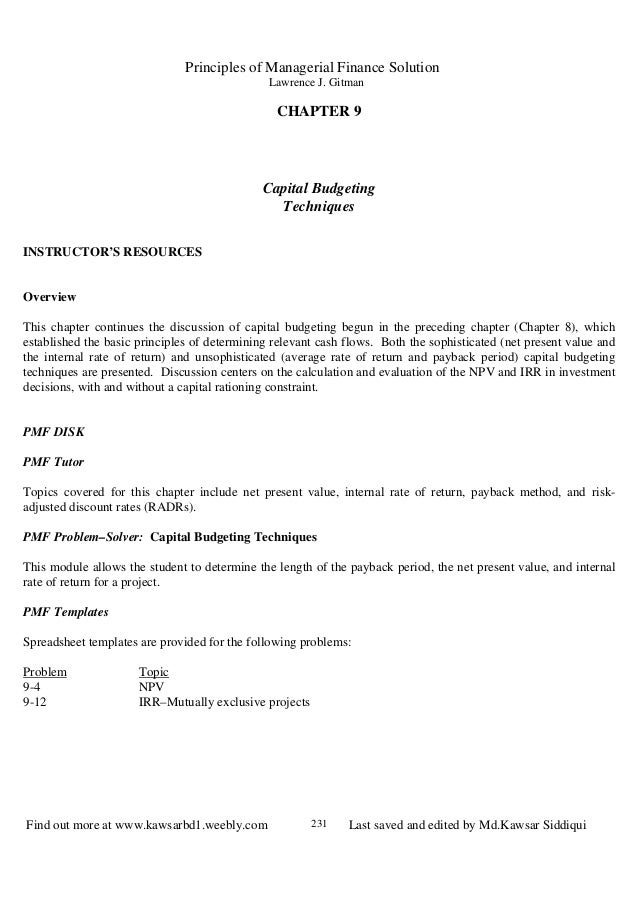 Principles of Managerial Finance Solution
Lawrence J. Gitman

CHAPTER 9

Capital Budgeting
Techniques

INSTRUCTOR'S RESOURCES

Overview

This chapter continues the discussion of capital budgeting begun in the preceding chapter (Chapter 8), which established the basic principles of determining relevant cash flows. Both the sophisticated (net present value and the internal rate of return) and unsophisticated (average rate of return and payback period) capital budgeting techniques are presented. Discussion centers on the calculation and evaluation of the NPV and IRR in investment decisions, with and without a capital rationing constraint.

PMF DISK

PMF Tutor

Topics covered for this chapter include net present value, internal rate of return, payback method, and risk-adjusted discount rates (RADRs).

PMF Problem–Solver: Capital Budgeting Techniques

This module allows the student to determine the length of the payback period, the net present value, and internal rate of return for a project.

PMF Templates

Spreadsheet templates are provided for the following problems:

| Problem | Topic |
|---|---|
| 9-4 | NPV |
| 9-12 | IRR–Mutually exclusive projects |

Find out more at www.kawsarbd1.weebly.com 231 Last saved and edited by Md.Kawsar Siddiqui